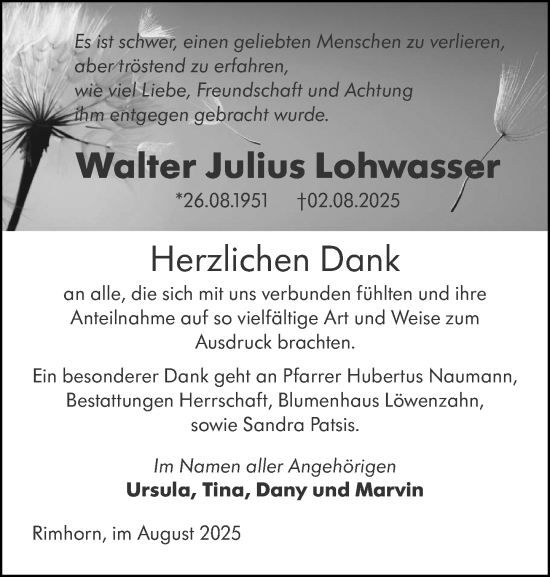 Es ist schwer, einen geliebten Menschen zu verlieren, aber tröstend zu erfahren, wie viel Liebe, Freundschaft und Achtung ihm entgegen gebracht wurde.

Walter Julius Lohwasser

*26.08.1951 †02.08.2025

Herzlichen Dank

an alle, die sich mit uns verbunden fühlten und ihre Anteilnahme auf so vielfältige Art und Weise zum Ausdruck brachten.

Ein besonderer Dank geht an Pfarrer Hubertus Naumann, Bestattungen Herrschaft, Blumenhaus Löwenzahn, sowie Sandra Patsis.

Im Namen aller Angehörigen
Ursula, Tina, Dany und Marvin

Rimhorn, im August 2025